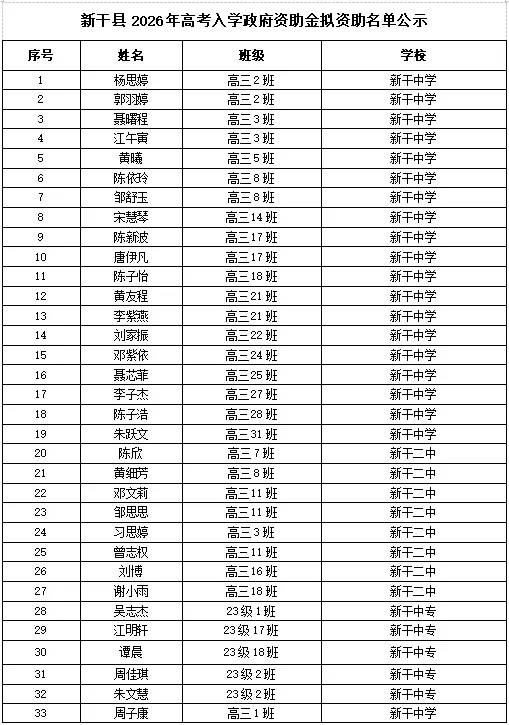 新干县 2026 年高考入学政府资助金拟资助名单公示

| 序号 | 姓名 | 班级 | 学校 |
|---|---|---|---|
| 1 | 杨思婷 | 高三 2 班 | 新干中学 |
| 2 | 郭羽婷 | 高三 2 班 | 新干中学 |
| 3 | 聂曙程 | 高三 3 班 | 新干中学 |
| 4 | 江午寅 | 高三 3 班 | 新干中学 |
| 5 | 黄曦 | 高三 5 班 | 新干中学 |
| 6 | 陈依玲 | 高三 8 班 | 新干中学 |
| 7 | 邹舒玉 | 高三 8 班 | 新干中学 |
| 8 | 宋慧琴 | 高三 14 班 | 新干中学 |
| 9 | 陈新波 | 高三 17 班 | 新干中学 |
| 10 | 唐伊凡 | 高三 17 班 | 新干中学 |
| 11 | 陈子怡 | 高三 18 班 | 新干中学 |
| 12 | 黄友程 | 高三 21 班 | 新干中学 |
| 13 | 李紫燕 | 高三 21 班 | 新干中学 |
| 14 | 刘家振 | 高三 22 班 | 新干中学 |
| 15 | 邓紫依 | 高三 24 班 | 新干中学 |
| 16 | 聂芯菲 | 高三 25 班 | 新干中学 |
| 17 | 李子杰 | 高三 27 班 | 新干中学 |
| 18 | 陈子浩 | 高三 28 班 | 新干中学 |
| 19 | 朱跃文 | 高三 31 班 | 新干中学 |
| 20 | 陈欣 | 高三 7 班 | 新干二中 |
| 21 | 黄细芳 | 高三 8 班 | 新干二中 |
| 22 | 邓文莉 | 高三 11 班 | 新干二中 |
| 23 | 邹思思 | 高三 11 班 | 新干二中 |
| 24 | 习思婷 | 高三 3 班 | 新干二中 |
| 25 | 曾志权 | 高三 11 班 | 新干二中 |
| 26 | 刘博 | 高三 16 班 | 新干二中 |
| 27 | 谢小雨 | 高三 18 班 | 新干二中 |
| 28 | 吴志杰 | 23 级 1 班 | 新干中专 |
| 29 | 江明轩 | 23 级 17 班 | 新干中专 |
| 30 | 谭晨 | 23 级 18 班 | 新干中专 |
| 31 | 周佳琪 | 23 级 2 班 | 新干中专 |
| 32 | 朱文慧 | 23 级 2 班 | 新干中专 |
| 33 | 周子康 | 高三 1 班 | 新干中学 |